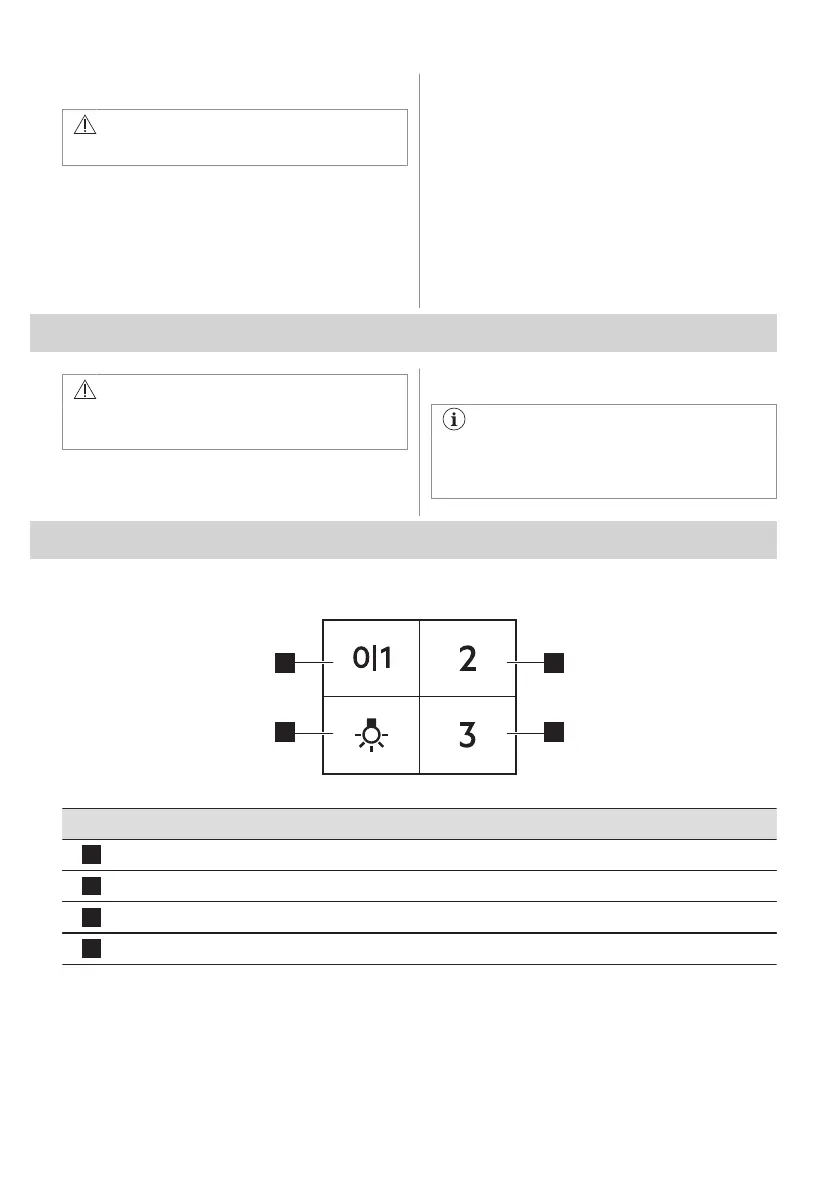 0|1

2

3